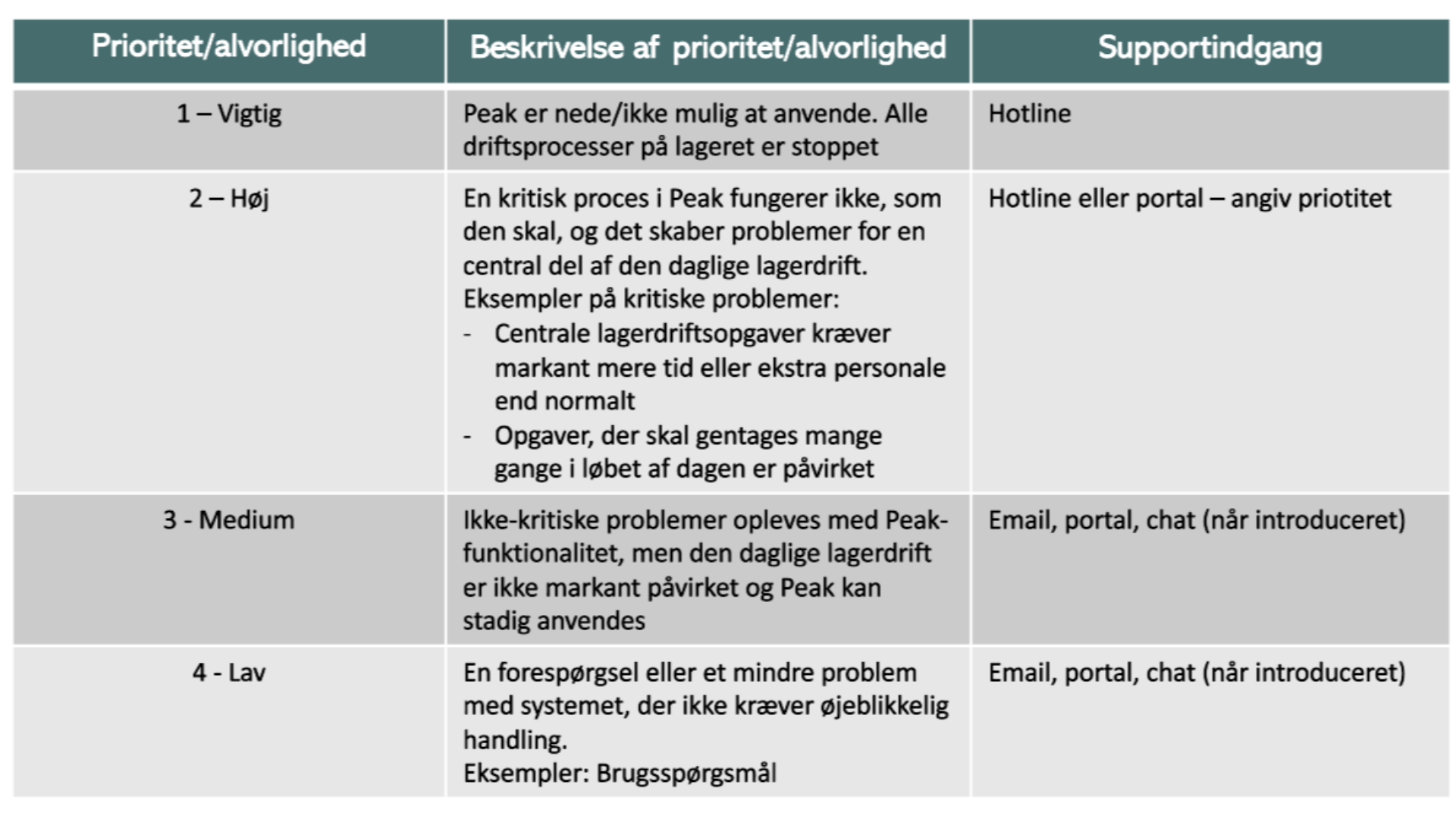 | Prioritet/alvorlighed | Beskrivelse af prioritet/alvorlighed | Supportindgang |
|---|---|---|
| 1 – Vigtig | Peak er nede/ikke mulig at anvende. Alle driftsprocesser på lageret er stoppet | Hotline |
| 2 – Høj | En kritisk proces i Peak fungerer ikke, som den skal, og det skaber problemer for en central del af den daglige lagerdrift. Eksempler på kritiske problemer: - Centrale lagerdriftsopgaver kræver markant mere tid eller ekstra personale end normalt - Opgaver, der skal gentages mange gange i løbet af dagen er påvirket | Hotline eller portal – angiv priotitet |
| 3 - Medium | Ikke-kritiske problemer opleves med Peak-funktionalitet, men den daglige lagerdrift er ikke markant påvirket og Peak kan stadig anvendes | Email, portal, chat (når introduceret) |
| 4 - Lav | En forespørgsel eller et mindre problem med systemet, der ikke kræver øjeblikkelig handling. Eksempler: Brugsspørgsmål | Email, portal, chat (når introduceret) |